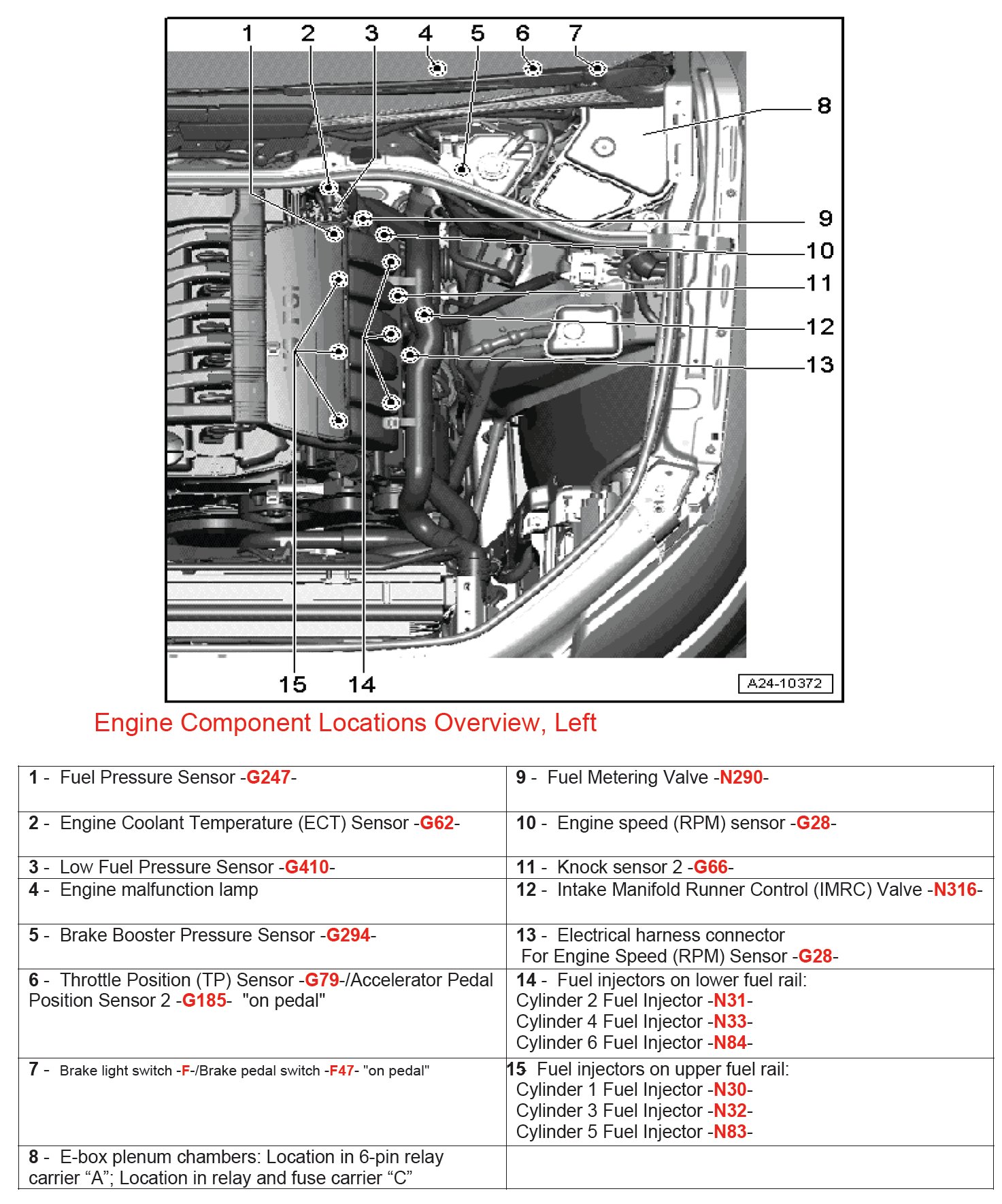 1 2 3 4 5 6 7

8

9

10

11

12

13

15 14

A24-10372

Engine Component Locations Overview, Left

| | |
|---|---|
| 1 - Fuel Pressure Sensor -G247- | 9 - Fuel Metering Valve -N290- |
| 2 - Engine Coolant Temperature (ECT) Sensor -G62- | 10 - Engine speed (RPM) sensor -G28- |
| 3 - Low Fuel Pressure Sensor -G410- | 11 - Knock sensor 2 -G66- |
| 4 - Engine malfunction lamp | 12 - Intake Manifold Runner Control (IMRC) Valve -N316- |
| 5 - Brake Booster Pressure Sensor -G294- | 13 - Electrical harness connector For Engine Speed (RPM) Sensor -G28- |
| 6 - Throttle Position (TP) Sensor -G79-/Accelerator Pedal Position Sensor 2 -G185- "on pedal" | 14 - Fuel injectors on lower fuel rail: Cylinder 2 Fuel Injector -N31- Cylinder 4 Fuel Injector -N33- Cylinder 6 Fuel Injector -N84- |
| 7 - Brake light switch -F-/Brake pedal switch -F47- "on pedal" | 15 Fuel injectors on upper fuel rail: Cylinder 1 Fuel Injector -N30- Cylinder 3 Fuel Injector -N32- Cylinder 5 Fuel Injector -N83- |
| 8 - E-box plenum chambers: Location in 6-pin relay carrier “A”; Location in relay and fuse carrier “C” | |